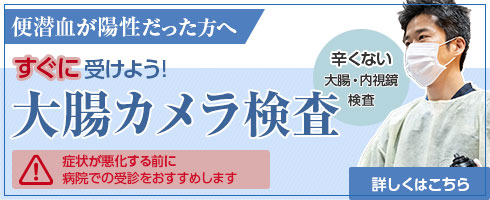 便潜血が陽性だった方へ

すぐに受けよう!

大腸カメラ検査

辛くない
大腸・内視鏡
検査

症状が悪化する前に
病院での受診をおすすめします

詳しくはこちら